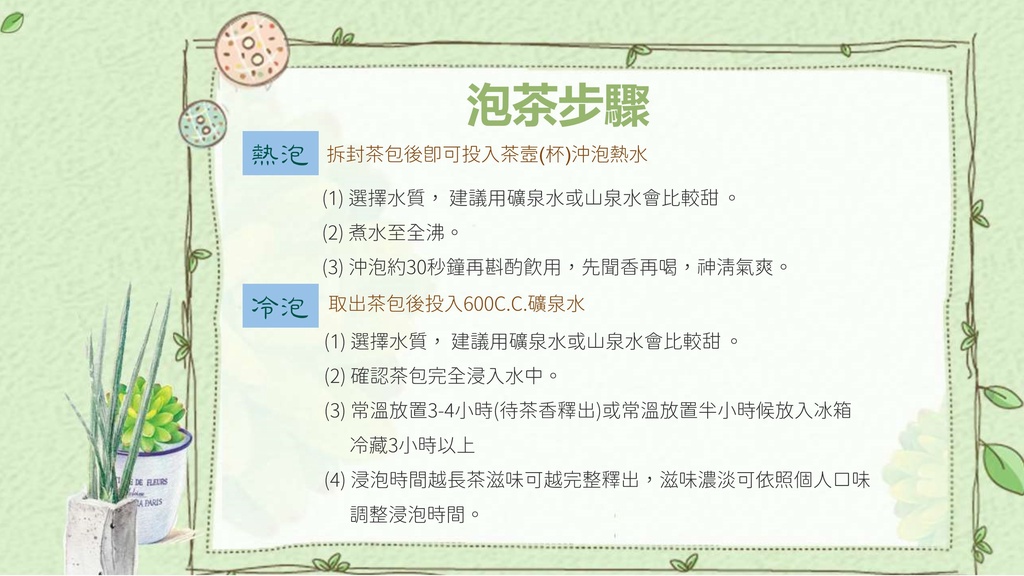 泡茶步驟

熱泡 拆封茶包後即可投入茶壺(杯)沖泡熱水

(1)選擇水質，建議用礦泉水或山泉水會比較甜。

(2)煮水至全沸。

(3)沖泡約30秒鐘再斟酌飲用，先聞香再喝，神清氣爽。

冷泡 取出茶包後投入600C.C.礦泉水

(1)選擇水質，建議用礦泉水或山泉水會比較甜。

(2)確認茶包完全浸入水中。

(3)常溫放置3-4小時(待茶香釋出)或常溫放置半小時候放入冰箱冷藏3小時以上

(4)浸泡時間越長茶滋味可越完整釋出，滋味濃淡可依照個人口味調整浸泡時間。